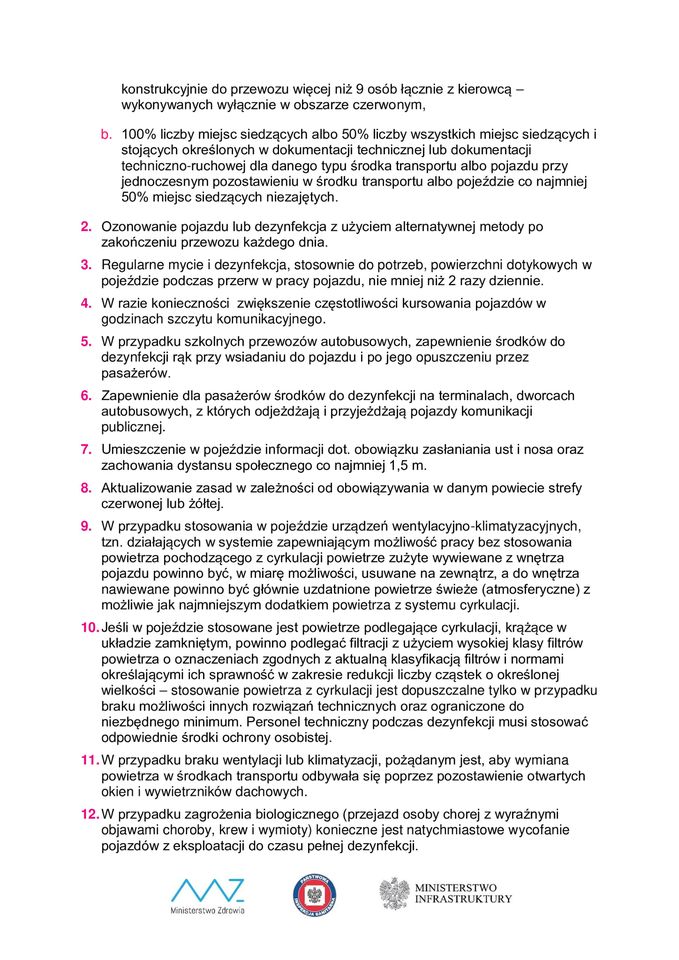 konstrukcyjnie do przewozu więcej niż 9 osób łącznie z kierowcą – wykonywanych wyłącznie w obszarze czerwonym,

b. 100% liczby miejsc siedzących albo 50% liczby wszystkich miejsc siedzących i stojących określonych w dokumentacji technicznej lub dokumentacji techniczno-ruchowej dla danego typu środka transportu albo pojazdu przy jednoczesnym pozostawieniu w środku transportu albo pojeździe co najmniej 50% miejsc siedzących niezajętych.

2. Ozonowanie pojazdu lub dezynfekcja z użyciem alternatywnej metody po zakończeniu przewozu każdego dnia.

3. Regularne mycie i dezynfekcja, stosownie do potrzeb, powierzchni dotykowych w pojeździe podczas przerw w pracy pojazdu, nie mniej niż 2 razy dziennie.

4. W razie konieczności zwiększenie częstotliwości kursowania pojazdów w godzinach szczytu komunikacyjnego.

5. W przypadku szkolnych przewozów autobusowych, zapewnienie środków do dezynfekcji rąk przy wsiadaniu do pojazdu i po jego opuszczeniu przez pasażerów.

6. Zapewnienie dla pasażerów środków do dezynfekcji na terminalach, dworcach autobusowych, z których odjeżdżają i przyjeżdżają pojazdy komunikacji publicznej.

7. Umieszczenie w pojeździe informacji dot. obowiązku zasłaniania ust i nosa oraz zachowania dystansu społecznego co najmniej 1,5 m.

8. Aktualizowanie zasad w zależności od obowiązywania w danym powiecie strefy czerwonej lub żółtej.

9. W przypadku stosowania w pojeździe urządzeń wentylacyjno-klimatyzacyjnych, tzn. działających w systemie zapewniającym możliwość pracy bez stosowania powietrza pochodzącego z cyrkulacji powietrze zużyte wywiewane z wnętrza pojazdu powinno być, w miarę możliwości, usuwane na zewnątrz, a do wnętrza nawiewane powinno być głównie uzdatnione powietrze świeże (atmosferyczne) z możliwie jak najmniejszym dodatkiem powietrza z systemu cyrkulacji.

10. Jeśli w pojeździe stosowane jest powietrze podlegające cyrkulacji, krążące w układzie zamkniętym, powinno podlegać filtracji z użyciem wysokiej klasy filtrów powietrza o oznaczeniach zgodnych z aktualną klasyfikacją filtrów i normami określającymi ich sprawność w zakresie redukcji liczby cząstek o określonej wielkości – stosowanie powietrza z cyrkulacji jest dopuszczalne tylko w przypadku braku możliwości innych rozwiązań technicznych oraz ograniczone do niezbędnego minimum. Personel techniczny podczas dezynfekcji musi stosować odpowiednie środki ochrony osobistej.

11. W przypadku braku wentylacji lub klimatyzacji, pożądanym jest, aby wymiana powietrza w środkach transportu odbywała się poprzez pozostawienie otwartych okien i wywietrzników dachowych.

12. W przypadku zagrożenia biologicznego (przejazd osoby chorej z wyraźnymi objawami choroby, krew i wymioty) konieczne jest natychmiastowe wycofanie pojazdów z eksploatacji do czasu pełnej dezynfekcji.

Ministerstwo Zdrowia
PAŃSTWOWA INSPEKCJA SANITARNA
MINISTERSTWO INFRASTRUKTURY